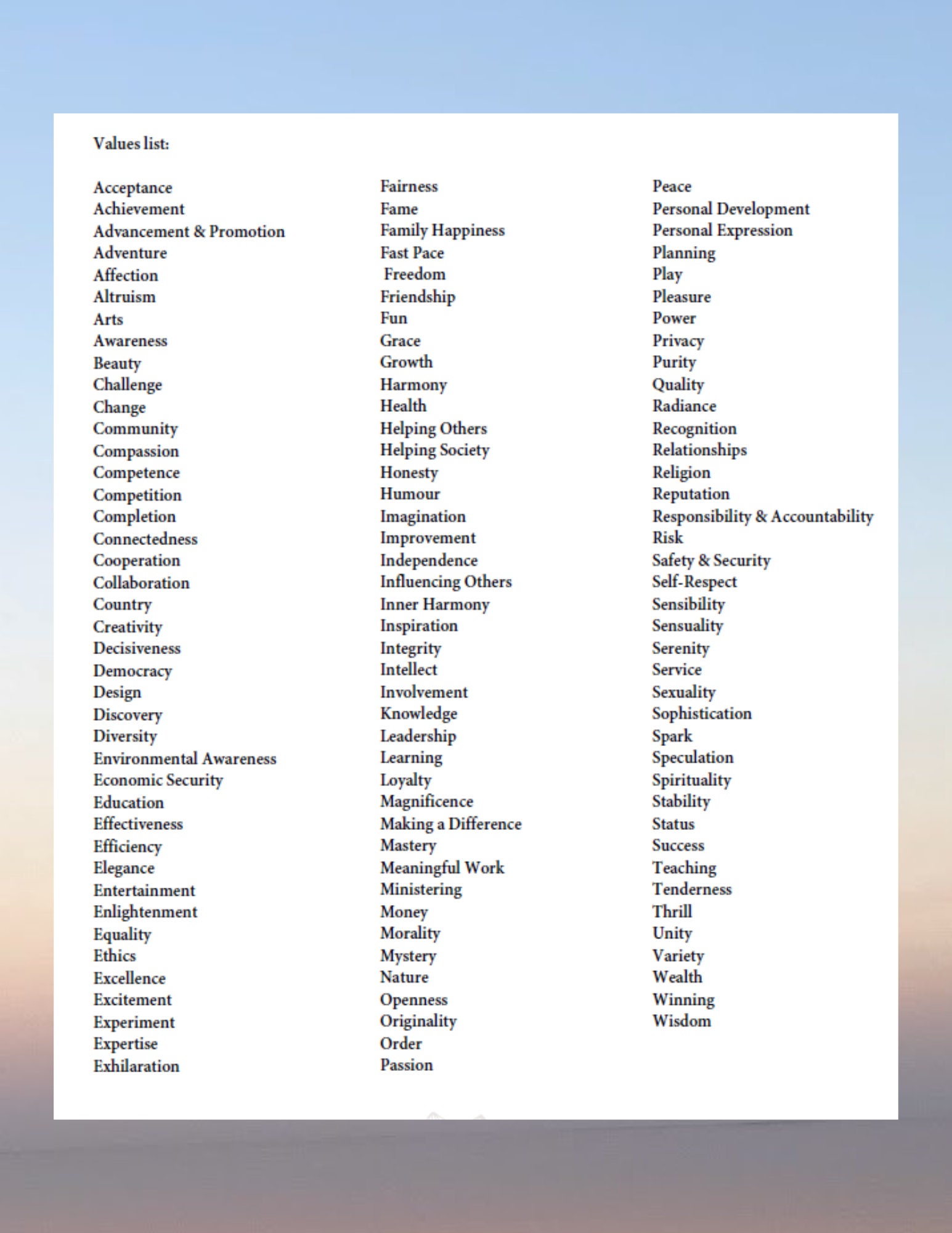 Values list:

Acceptance
Achievement
Advancement & Promotion
Adventure
Affection
Altruism
Arts
Awareness
Beauty
Challenge
Change
Community
Compassion
Competence
Competition
Completion
Connectedness
Cooperation
Collaboration
Country
Creativity
Decisiveness
Democracy
Design
Discovery
Diversity
Environmental Awareness
Economic Security
Education
Effectiveness
Efficiency
Elegance
Entertainment
Enlightenment
Equality
Ethics
Excellence
Excitement
Experiment
Expertise
Exhilaration

Fairness
Fame
Family Happiness
Fast Pace
Freedom
Friendship
Fun
Grace
Growth
Harmony
Health
Helping Others
Helping Society
Honesty
Humour
Imagination
Improvement
Independence
Influencing Others
Inner Harmony
Inspiration
Integrity
Intellect
Involvement
Knowledge
Leadership
Learning
Loyalty
Magnificence
Making a Difference
Mastery
Meaningful Work
Ministering
Money
Morality
Mystery
Nature
Openness
Originality
Order
Passion

Peace
Personal Development
Personal Expression
Planning
Play
Pleasure
Power
Privacy
Purity
Quality
Radiance
Recognition
Relationships
Religion
Reputation
Responsibility & Accountability
Risk
Safety & Security
Self-Respect
Sensibility
Sensuality
Serenity
Service
Sexuality
Sophistication
Spark
Speculation
Spirituality
Stability
Status
Success
Teaching
Tenderness
Thrill
Unity
Variety
Wealth
Winning
Wisdom